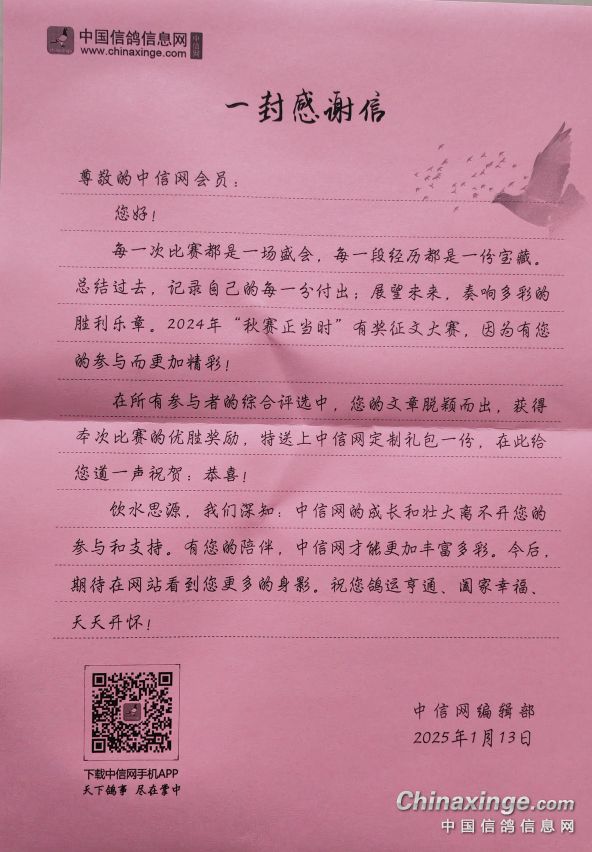 中国信鸽信息网
www.chinaxinge.com

一封感谢信

尊敬的中信网会员：

您好！

每一次比赛都是一场盛会，每一段经历都是一份宝藏。总结过去，记录自己的每一分付出；展望未来，奏响多彩的胜利乐章。2024年“秋赛正当时”有奖征文大赛，因为有您的参与而更加精彩！

在所有参与者的综合评选中，您的文章脱颖而出，获得本次比赛的优胜奖励，特送上中信网定制礼包一份，在此给您道一声祝贺：恭喜！

饮水思源，我们深知：中信网的成长和壮大离不开您的参与和支持。有您的陪伴，中信网才能更加丰富多彩。今后，期待在网站看到您更多的身影。祝您鸽运亨通、阖家幸福、天天开怀！

下载中信网手机APP
天下鸽事 尽在掌中

中信网编辑部
2025年1月13日

Chinaxinge.com
中国信鸽信息网